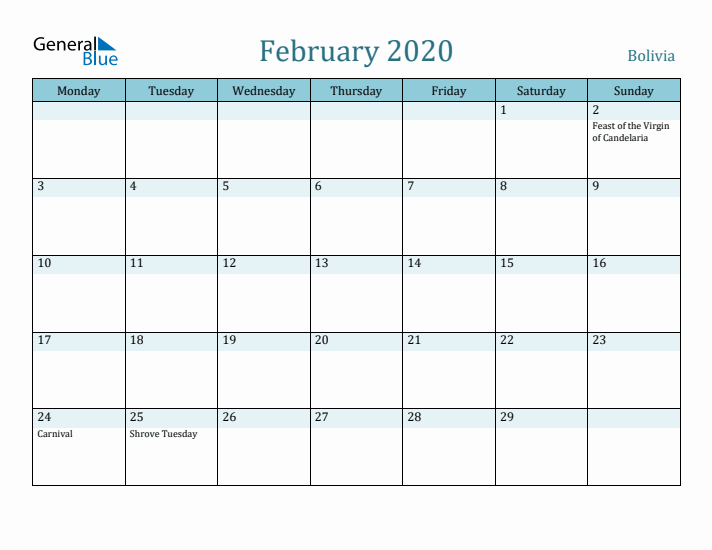 General Blue

February 2020

Bolivia

| Monday | Tuesday | Wednesday | Thursday | Friday | Saturday | Sunday |
|---|---|---|---|---|---|---|
| | | | | | 1 | 2 Feast of the Virgin of Candelaria |
| 3 | 4 | 5 | 6 | 7 | 8 | 9 |
| 10 | 11 | 12 | 13 | 14 | 15 | 16 |
| 17 | 18 | 19 | 20 | 21 | 22 | 23 |
| 24 Carnival | 25 Shrove Tuesday | 26 | 27 | 28 | 29 | |